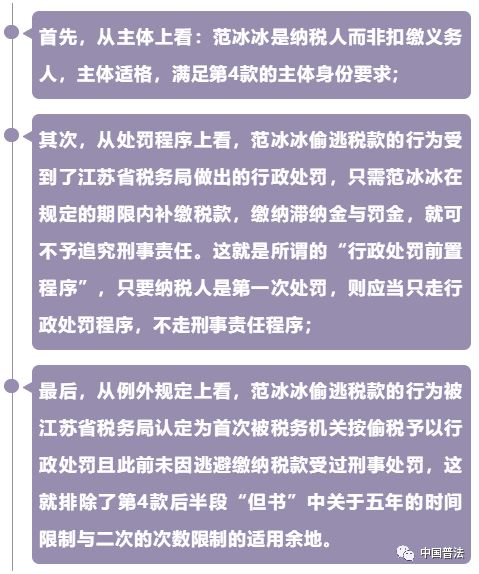 首先，从主体上看：范冰冰是纳税人而非扣缴义务人，主体适格，满足第4款的主体身份要求；

其次，从处罚程序上看，范冰冰偷逃税款的行为受到了江苏省税务局做出的行政处罚，只需范冰冰在规定的期限内补缴税款，缴纳滞纳金与罚金，就可不予追究刑事责任。这就是所谓的“行政处罚前置程序”，只要纳税人是第一次处罚，则应当只走行政处罚程序，不走刑事责任程序；

最后，从例外规定上看，范冰冰偷逃税款的行为被江苏省税务局认定为首次被税务机关按偷税予以行政处罚且此前未因逃避缴纳税款受过刑事处罚，这就排除了第4款后半段“但书”中关于五年的时间限制与二次的次数限制的适用余地。

中国普法